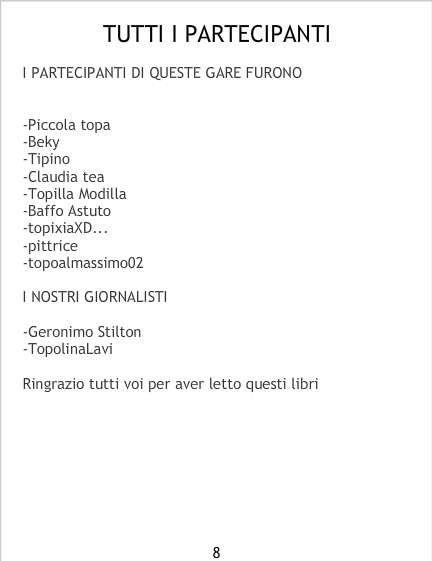 TUTTI I PARTECIPANTI

I PARTECIPANTI DI QUESTE GARE FURONO

-Piccola topa
-Beky
-Tipino
-Claudia tea
-Topilla Modilla
-Baffo Astuto
-topixiaXD...
-pittrice
-topoalmassimo02

I NOSTRI GIORNALISTI

-Geronimo Stilton
-TopolinaLavi

Ringrazio tutti voi per aver letto questi libri

8